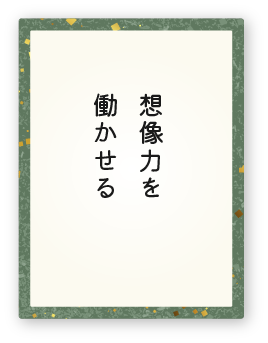 想像力を
働かせる